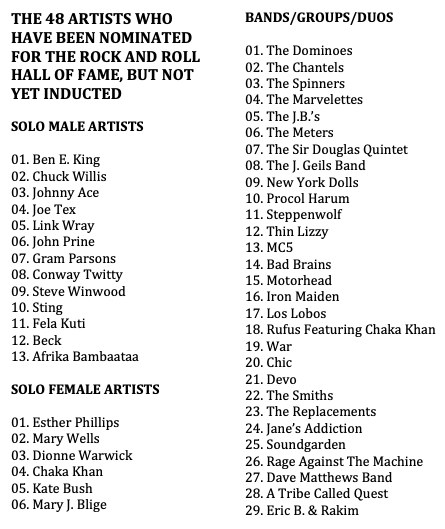 THE 48 ARTISTS WHO HAVE BEEN NOMINATED FOR THE ROCK AND ROLL HALL OF FAME, BUT NOT YET INDUCTED

SOLO MALE ARTISTS

01. Ben E. King
02. Chuck Willis
03. Johnny Ace
04. Joe Tex
05. Link Wray
06. John Prine
07. Gram Parsons
08. Conway Twitty
09. Steve Winwood
10. Sting
11. Fela Kuti
12. Beck
13. Afrika Bambaataa

SOLO FEMALE ARTISTS

01. Esther Phillips
02. Mary Wells
03. Dionne Warwick
04. Chaka Khan
05. Kate Bush
06. Mary J. Blige

BANDS/GROUPS/DUOS

01. The Dominoes
02. The Chantels
03. The Spinners
04. The Marvelettes
05. The J.B.'s
06. The Meters
07. The Sir Douglas Quintet
08. The J. Geils Band
09. New York Dolls
10. Procol Harum
11. Steppenwolf
12. Thin Lizzy
13. MC5
14. Bad Brains
15. Motorhead
16. Iron Maiden
17. Los Lobos
18. Rufus Featuring Chaka Khan
19. War
20. Chic
21. Devo
22. The Smiths
23. The Replacements
24. Jane's Addiction
25. Soundgarden
26. Rage Against The Machine
27. Dave Matthews Band
28. A Tribe Called Quest
29. Eric B. & Rakim